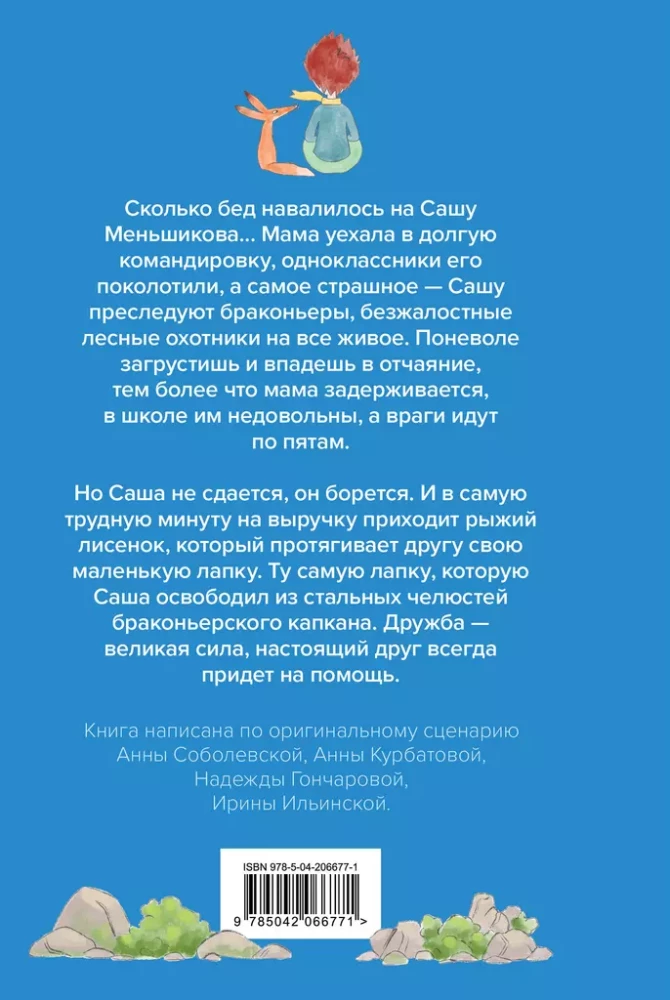 Сколько бед навалилось на Сашу Меньшикова... Мама уехала в долгую командировку, одноклассники его поколотили, а самое страшное — Сашу преследуют браконьеры, безжалостные лесные охотники на все живое. Поневоле загрустишь и впадешь в отчаяние, тем более что мама задерживается, в школе им недовольны, а враги идут по пятам.

Но Саша не сдается, он борется. И в самую трудную минуту на выручку приходит рыжий лисенок, который протягивает другу свою маленькую лапку. Ту самую лапку, которую Саша освободил из стальных челюстей браконьерского капкана. Дружба — великая сила, настоящий друг всегда придет на помощь.

Книга написана по оригинальному сценарию Анны Соболевской, Анны Курбатовой, Надежды Гончаровой, Ирины Ильинской.

ISBN 978-5-04-206677-1

9 785042 066771 >